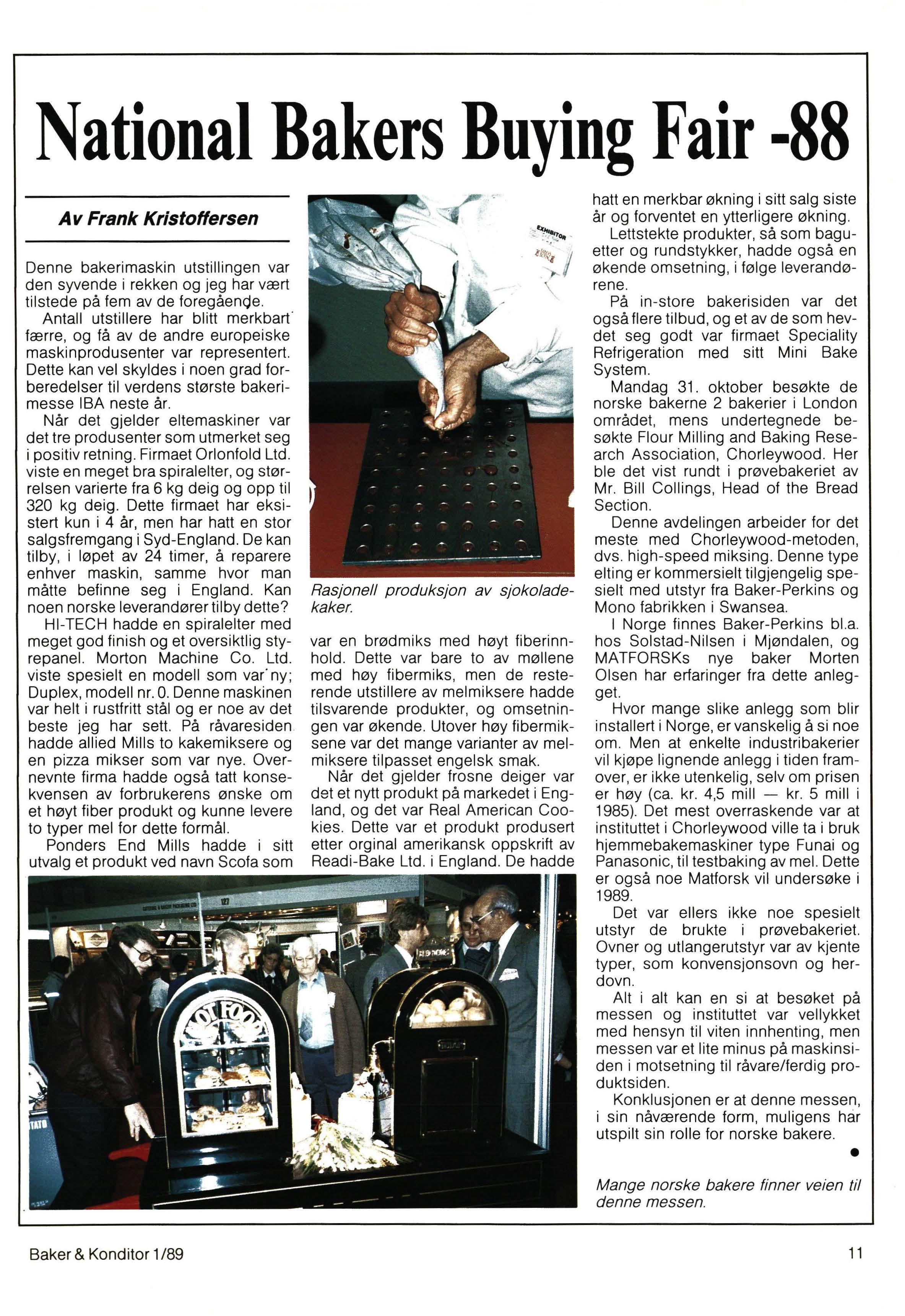 National Bakers Buying Fair -88

Av Frank Kristoffersen

Denne bakerimaskin utstillingen var den syvende i rekken og jeg har vært tilstede på fem av de foregående.

Antall utstillere har blitt merkbart færre, og få av de andre europeiske maskinprodusenter var representert. Dette kan vel skyldes i noen grad forberedelser til verdens største bakerimesse IBA neste år.

Når det gjelder eltemaskiner var det tre produsenter som utmerket seg i positiv retning. Firmaet Orlonfold Ltd. viste en meget bra spiralelter, og størrelsen varierte fra 6 kg deig og opp til 320 kg deig. Dette firmaet har eksistert kun i 4 år, men har hatt en stor salgsfremgang i Syd-England. De kan tilby, i løpet av 24 timer, å reparere enhver maskin, samme hvor man måtte befinne seg i England. Kan noen norske leverandører tilby dette?

HI-TECH hadde en spiralelter med meget god finish og et oversiktlig styrepanel. Morton Machine Co. Ltd. viste spesielt en modell som var ny; Duplex, modell nr. 0. Denne maskinen var helt i rustfritt stål og er noe av det beste jeg har sett. På råvaresiden hadde allied Mills to kakemiksere og en pizza mikser som var nye. Overnevnte firma hadde også tatt konsekvensen av forbrukerens ønske om et høyt fiber produkt og kunne levere to typer mel for dette formål.

Ponders End Mills hadde i sitt utvalg et produkt ved navn Scofa som

EXHIBITOR

Rasjonell produksjon av sjokoladekaker.

var en brødmiks med høyt fiberinnhold. Dette var bare to av møllene med høy fibermiks, men de resterende utstillere av melmiksere hadde tilsvarende produkter, og omsetningen var økende. Utover høy fibermiksene var det mange varianter av melmiksere tilpasset engelsk smak.

Når det gjelder frosne deiger var det et nytt produkt på markedet i England, og det var Real American Cookies. Dette var et produkt produsert etter orginal amerikansk oppskrift av Readi-Bake Ltd. i England. De hadde

hatt en merkbar økning i sitt salg siste år og forventet en ytterligere økning.

Lettstekte produkter, så som baguetter og rundstykker, hadde også en økende omsetning, i følge leverandørene.

På in-store bakerisiden var det også flere tilbud, og et av de som hevdet seg godt var firmaet Speciality Refrigeration med sitt Mini Bake System.

Mandag 31. oktober besøkte de norske bakerne 2 bakerier i London området, mens undertegnede besøkte Flour Milling and Baking Research Association, Chorleywood. Her ble det vist rundt i prøvebakeriet av Mr. Bill Collings, Head of the Bread Section.

Denne avdelingen arbeider for det meste med Chorleywood-metoden, dvs. high-speed miksing. Denne type elting er kommersielt tilgjengelig spesielt med utstyr fra Baker-Perkins og Mono fabrikken i Swansea.

I Norge finnes Baker-Perkins bl.a. hos Solstad-Nilsen i Mjøndalen, og MATFORSKs nye baker Morten Olsen har erfaringer fra dette anlegget.

Hvor mange slike anlegg som blir installert i Norge, er vanskelig å si noe om. Men at enkelte industribakerier vil kjøpe lignende anlegg i tiden framover, er ikke utenkelig, selv om prisen er høy (ca. kr. 4,5 mill — kr. 5 mill i 1985). Det mest overraskende var at instituttet i Chorleywood ville ta i bruk hjemmebakemaskiner type Funai og Panasonic, til testbaking av mel. Dette er også noe Matforsk vil undersøke i 1989.

Det var ellers ikke noe spesielt utstyr de brukte i prøvebakeriet. Ovner og utlangerutstyr var av kjente typer, som konvensjonsovn og herdovn.

Alt i alt kan en si at besøket på messen og instituttet var vellykket med hensyn til viten innhenting, men messen var et lite minus på maskinsiden i motsetning til råvare/ferdig produktsiden.

Konklusjonen er at denne messen, i sin nåværende form, muligens har utspilt sin rolle for norske bakere.

HOT FOOD

Mange norske bakere finner veien til denne messen.

Baker & Konditor 1/89

11